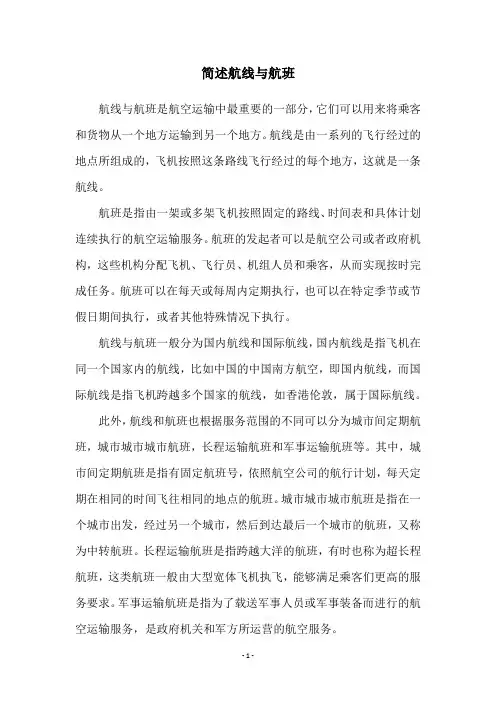 简述航线与航班

航线与航班是航空运输中最重要的一部分，它们可以用来将乘客和货物从一个地方运输到另一个地方。航线是由一系列的飞行经过的地点所组成的，飞机按照这条路线飞行经过的每个地方，这就是一条航线。

航班是指由一架或多架飞机按照固定的路线、时间表和具体计划连续执行的航空运输服务。航班的发起者可以是航空公司或者政府机构，这些机构分配飞机、飞行员、机组人员和乘客，从而实现按时完成任务。航班可以在每天或每周内定期执行，也可以在特定季节或节假日期间执行，或者其他特殊情况下执行。

航线与航班一般分为国内航线和国际航线，国内航线是指飞机在同一个国家内的航线，比如中国的中国南方航空，即国内航线，而国际航线是指飞机跨越多个国家的航线，如香港伦敦，属于国际航线。

此外，航线和航班也根据服务范围的不同可以分为城市间定期航班，城市城市城市航班，长程运输航班和军事运输航班等。其中，城市间定期航班是指有固定航班号，依照航空公司的航行计划，每天定期在相同的时间飞往相同的地点的航班。城市城市城市航班是指在一个城市出发，经过另一个城市，然后到达最后一个城市的航班，又称为中转航班。长程运输航班是指跨越大洋的航班，有时也称为超长程航班，这类航班一般由大型宽体飞机执飞，能够满足乘客们更高的服务要求。军事运输航班是指为了载送军事人员或军事装备而进行的航空运输服务，是政府机关和军方所运营的航空服务。

- 1 -